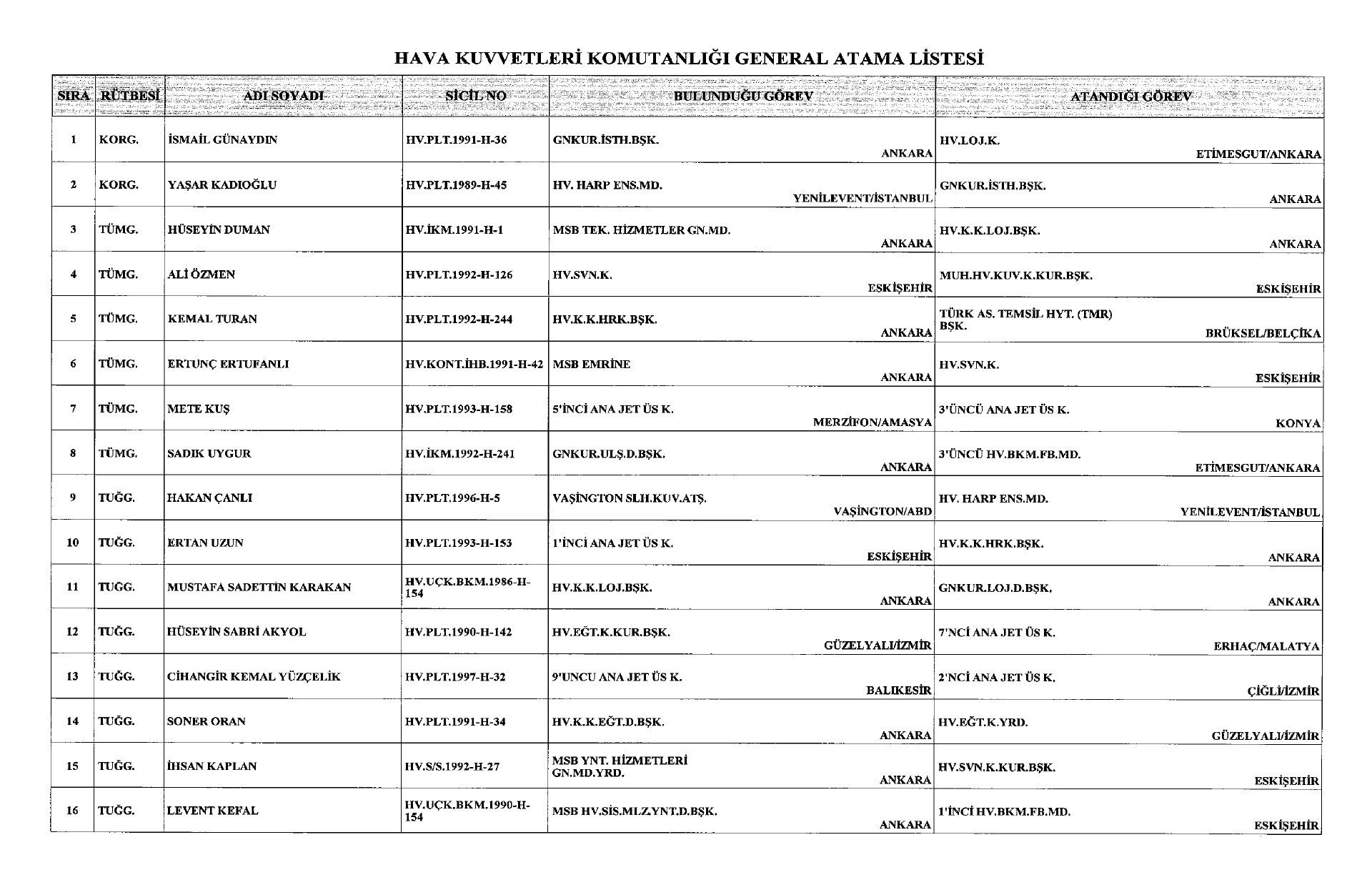 HAVA KUVVETLERİ KOMUTANLIĞI GENERAL ATAMA LİSTESİ

| SIRA | RÜTBESİ | ADI SOYADI | SİCİL NO | BULUNDUĞU GÖREV | ATANDIĞI GÖREV |
|---|---|---|---|---|---|
| 1 | KORG. | İSMAİL GÜNAYDIN | HV.PLT.1991-H-36 | GNKUR.İSTH.BŞK. ANKARA | HV.LOJ.K. ETİMESGUT/ANKARA |
| 2 | KORG. | YAŞAR KADIOĞLU | HV.PLT.1989-H-45 | HV. HARP ENS.MD. YENİLEVENT/İSTANBUL | GNKUR.İSTH.BŞK. ANKARA |
| 3 | TÜMG. | HÜSEYİN DUMAN | HV.İKM.1991-H-1 | MSB TEK. HİZMETLER GN.MD. ANKARA | HV.K.K.LOJ.BŞK. ANKARA |
| 4 | TÜMG. | ALİ ÖZMEN | HV.PLT.1992-H-126 | HV.SVN.K. ESKİŞEHİR | MUH.HV.KUV.K.KUR.BŞK. ESKİŞEHİR |
| 5 | TÜMG. | KEMAL TURAN | HV.PLT.1992-H-244 | HV.K.K.HRK.BŞK. ANKARA | TÜRK AS. TEMSİL HYT. (TMR) BŞK. BRÜKSEL/BELÇİKA |
| 6 | TÜMG. | ERTUNÇ ERTUFANLI | HV.KONT.İHB.1991-H-42 | MSB EMRİNE ANKARA | HV.SVN.K. ESKİŞEHİR |
| 7 | TÜMG. | METE KUŞ | HV.PLT.1993-H-158 | 5'İNCİ ANA JET ÜS K. MERZİFON/AMASYA | 3'ÜNCÜ ANA JET ÜS K. KONYA |
| 8 | TÜMG. | SADIK UYGUR | HV.İKM.1992-H-241 | GNKUR.ULŞ.D.BŞK. ANKARA | 3'ÜNCÜ HV.BKM.FB.MD. ETİMESGUT/ANKARA |
| 9 | TUĞG. | HAKAN ÇANLI | HV.PLT.1996-H-5 | VAŞİNGTON SLH.KUV.ATŞ. VAŞİNGTON/ABD | HV. HARP ENS.MD. YENİLEVENT/İSTANBUL |
| 10 | TUĞG. | ERTAN UZUN | HV.PLT.1993-H-153 | 1'İNCİ ANA JET ÜS K. ESKİŞEHİR | HV.K.K.HRK.BŞK. ANKARA |
| 11 | TUĞG. | MUSTAFA SADETTİN KARAKAN | HV.UÇK.BKM.1986-H-154 | HV.K.K.LOJ.BŞK. ANKARA | GNKUR.LOJ.D.BŞK. ANKARA |
| 12 | TUĞG. | HÜSEYİN SABRİ AKYOL | HV.PLT.1990-H-142 | HV.EĞT.K.KUR.BŞK. GÜZELYALI/İZMİR | 7'NCİ ANA JET ÜS K. ERHAÇ/MALATYA |
| 13 | TUĞG. | CİHANGİR KEMAL YÜZÇELİK | HV.PLT.1997-H-32 | 9'UNCU ANA JET ÜS K. BALIKESİR | 2'NCİ ANA JET ÜS K. ÇİĞLİ/İZMİR |
| 14 | TUĞG. | SONER ORAN | HV.PLT.1991-H-34 | HV.K.K.EĞT.D.BŞK. ANKARA | HV.EĞT.K.YRD. GÜZELYALI/İZMİR |
| 15 | TUĞG. | İHSAN KAPLAN | HV.S/S.1992-H-27 | MSB YNT. HİZMETLERİ GN.MD.YRD. ANKARA | HV.SVN.K.KUR.BŞK. ESKİŞEHİR |
| 16 | TUĞG. | LEVENT KEFAL | HV.UÇK.BKM.1990-H-154 | MSB HV.SİS.MLZ.YNT.D.BŞK. ANKARA | 1'İNCİ HV.BKM.FB.MD. ESKİŞEHİR |